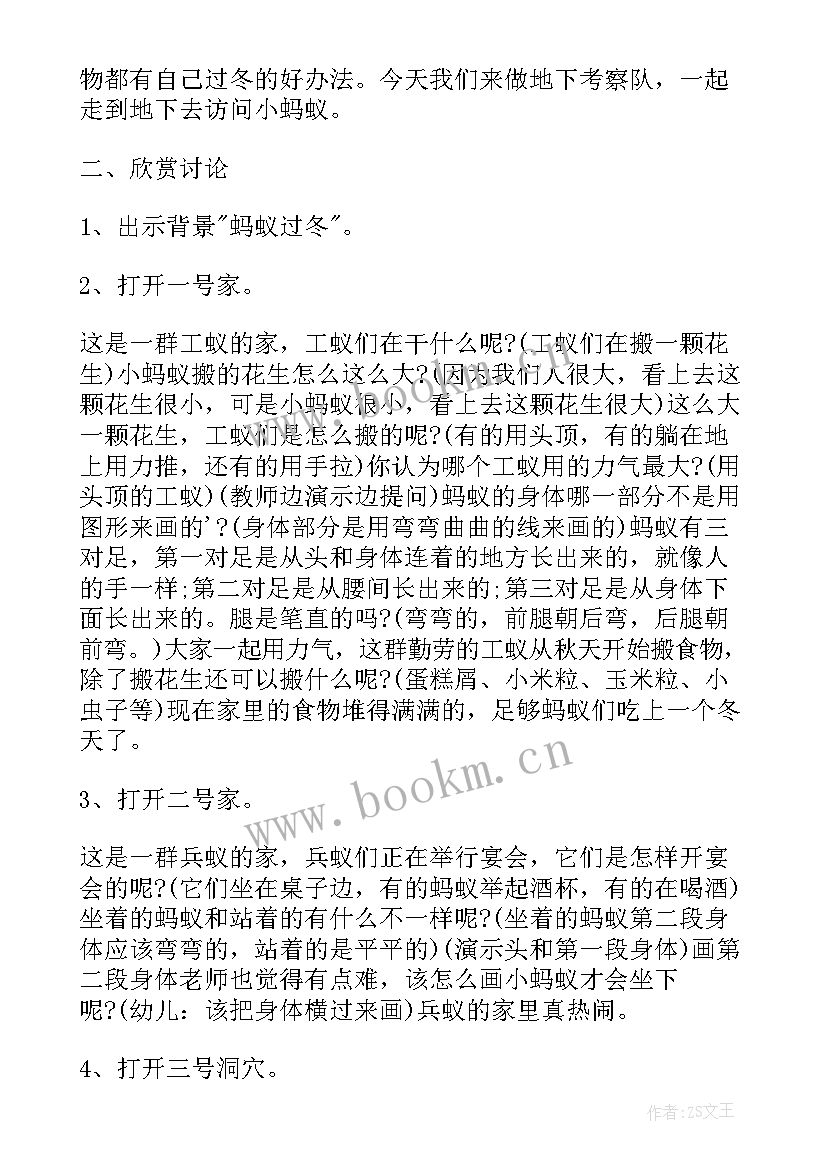 物都有自己过冬的好办法。今天我们来做地下考察队，一起走到地下去访问小蚂蚁。

二、欣赏讨论

1、出示背景"蚂蚁过冬"。

2、打开一号家。

这是一群工蚁的家，工蚁们在干什么呢?(工蚁们在搬一颗花生)小蚂蚁搬的花生怎么这么大?(因为我们人很大，看上去这颗花生很小，可是小蚂蚁很小，看上去这颗花生很大)这么大一颗花生，工蚁们是怎么搬的呢?(有的用头顶，有的躺在地上用力推，还有的用手拉)你认为哪个工蚁用的力气最大?(用头顶的工蚁)(教师边演示边提问)蚂蚁的身体哪一部分不是用图形来画的'?(身体部分是用弯弯曲曲的线来画的)蚂蚁有三对足，第一对足是从头和身体连着的地方长出来的，就像人的手一样;第二对足是从腰间长出来的;第三对足是从身体下面长出来的。腿是笔直的吗?(弯弯的，前腿朝后弯，后腿朝前弯。)大家一起用力气，这群勤劳的工蚁从秋天开始搬食物，除了搬花生还可以搬什么呢?(蛋糕屑、小米粒、玉米粒、小虫子等)现在家里的食物堆得满满的，足够蚂蚁们吃上一个冬天了。

3、打开二号家。

这是一群兵蚁的家，兵蚁们正在举行宴会，它们是怎样开宴会的呢?(它们坐在桌子边，有的蚂蚁举起酒杯，有的在喝酒)坐着的蚂蚁和站着的有什么不一样呢?(坐着的蚂蚁第二段身体应该弯弯的，站着的是平平的)(演示头和第一段身体)画第二段身体老师也觉得有点难，该怎么画小蚂蚁才会坐下呢?(幼儿：该把身体横过来画)兵蚁的家里真热闹。

4、打开三号洞穴。

www.bookm.cn

作者:ZS文王